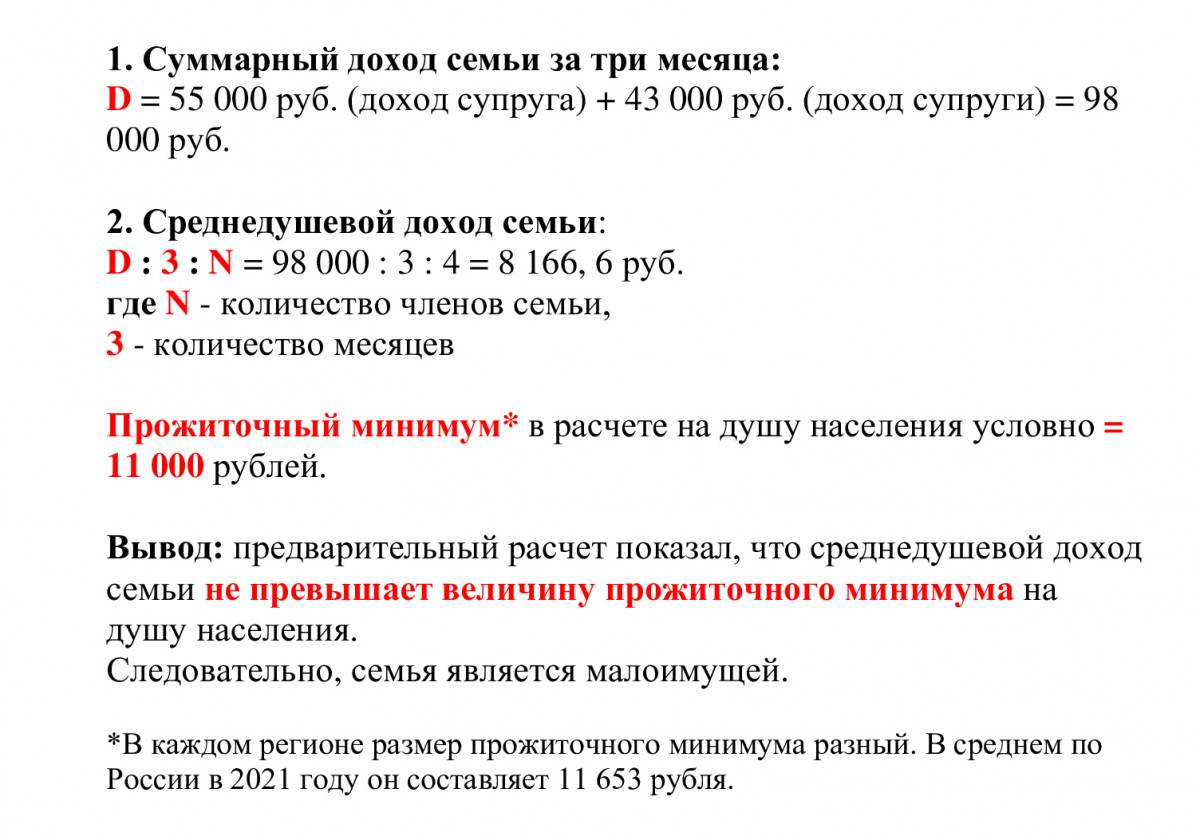 1. Суммарный доход семьи за три месяца:
D = 55 000 руб. (доход супруга) + 43 000 руб. (доход супруги) = 98 000 руб.

2. Среднедушевой доход семьи:
D : 3 : N = 98 000 : 3 : 4 = 8 166, 6 руб.
где N - количество членов семьи,
3 - количество месяцев

Прожиточный минимум* в расчете на душу населения условно = 11 000 рублей.

Вывод: предварительный расчет показал, что среднедушевой доход семьи не превышает величину прожиточного минимума на душу населения.
Следовательно, семья является малоимущей.

*В каждом регионе размер прожиточного минимума разный. В среднем по России в 2021 году он составляет 11 653 рубля.